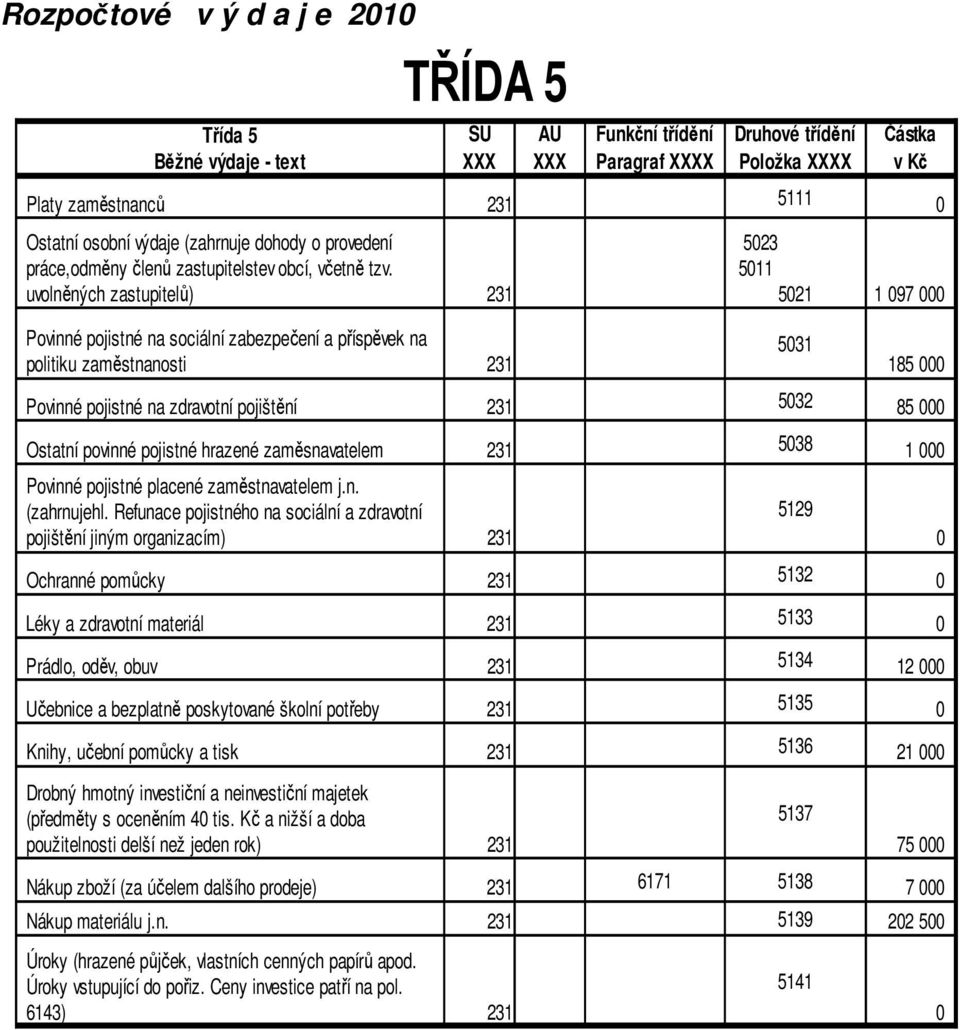 Rozpočtové v ý d a j e 2010

TŘÍDA 5

| Třída 5 Běžné výdaje - text | SU XXX | AU XXX | Funkční třídění Paragraf XXXX | Druhové třídění Položka XXXX | Částka v Kč |
|---|---|---|---|---|---|
| Platy zaměstnanců | 231 | | | 5111 | 0 |
| Ostatní osobní výdaje (zahrnuje dohody o provedení práce,odměny členů zastupitelstev obcí, včetně tzv. uvolněných zastupitelů) | 231 | | | 5023 5011 5021 | 1 097 000 |
| Povinné pojistné na sociální zabezpečení a příspěvek na politiku zaměstnanosti | 231 | | | 5031 | 185 000 |
| Povinné pojistné na zdravotní pojištění | 231 | | | 5032 | 85 000 |
| Ostatní povinné pojistné hrazené zaměsnavatelem | 231 | | | 5038 | 1 000 |
| Povinné pojistné placené zaměstnavatelem j.n. (zahrnujehl. Refunace pojistného na sociální a zdravotní pojištění jiným organizacím) | 231 | | | 5129 | 0 |
| Ochranné pomůcky | 231 | | | 5132 | 0 |
| Léky a zdravotní materiál | 231 | | | 5133 | 0 |
| Prádlo, oděv, obuv | 231 | | | 5134 | 12 000 |
| Učebnice a bezplatně poskytované školní potřeby | 231 | | | 5135 | 0 |
| Knihy, učební pomůcky a tisk | 231 | | | 5136 | 21 000 |
| Drobný hmotný investiční a neinvestiční majetek (předměty s oceněním 40 tis. Kč a nižší a doba použitelnosti delší než jeden rok) | 231 | | | 5137 | 75 000 |
| Nákup zboží (za účelem dalšího prodeje) | 231 | | 6171 | 5138 | 7 000 |
| Nákup materiálu j.n. | 231 | | | 5139 | 202 500 |
| Úroky (hrazené půjček, vlastních cenných papírů apod. Úroky vstupující do pořiz. Ceny investice patří na pol. 6143) | 231 | | | 5141 | 0 |